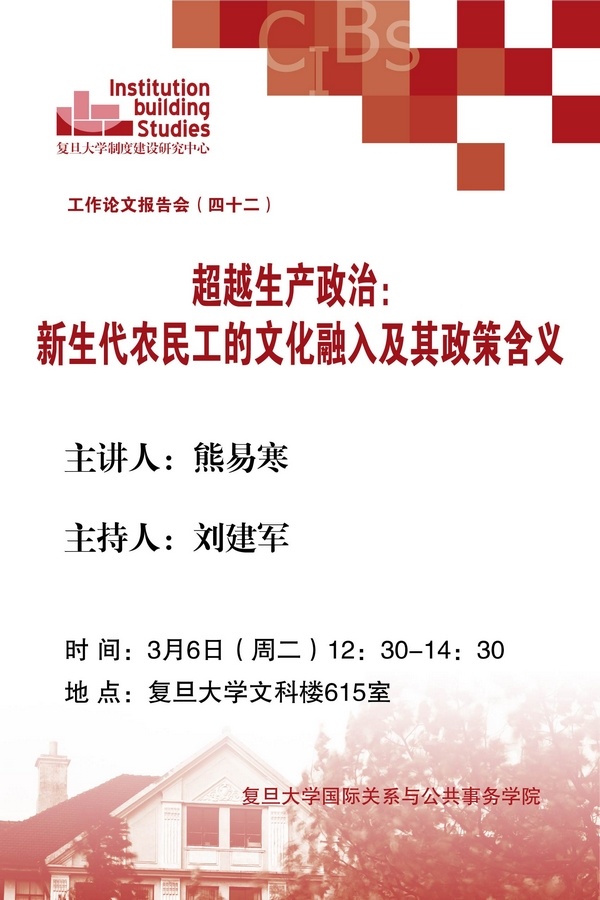 CIBs

Institution
building
Studies
复旦大学制度建设研究中心

工作论文报告会（四十二）

超越生产政治：
新生代农民工的文化融入及其政策含义

主讲人：熊易寒

主持人：刘建军

时 间：3月6日（周二）12：30-14：30
地 点：复旦大学文科楼615室

复旦大学国际关系与公共事务学院